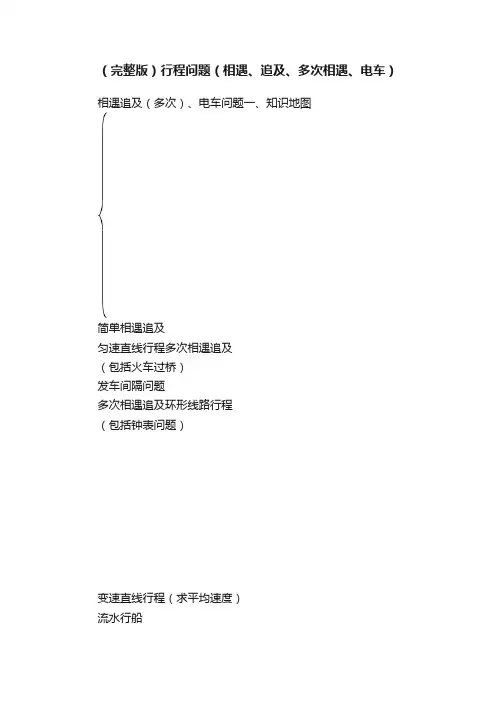 （完整版）行程问题（相遇、追及、多次相遇、电车）

相遇追及（多次）、电车问题一、知识地图

简单相遇追及
匀速直线行程多次相遇追及
（包括火车过桥）
发车间隔问题
多次相遇追及环形线路行程
（包括钟表问题）

变速直线行程（求平均速度）
流水行船